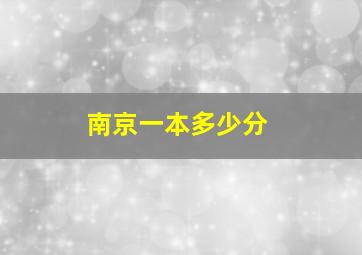 南京一本多少分